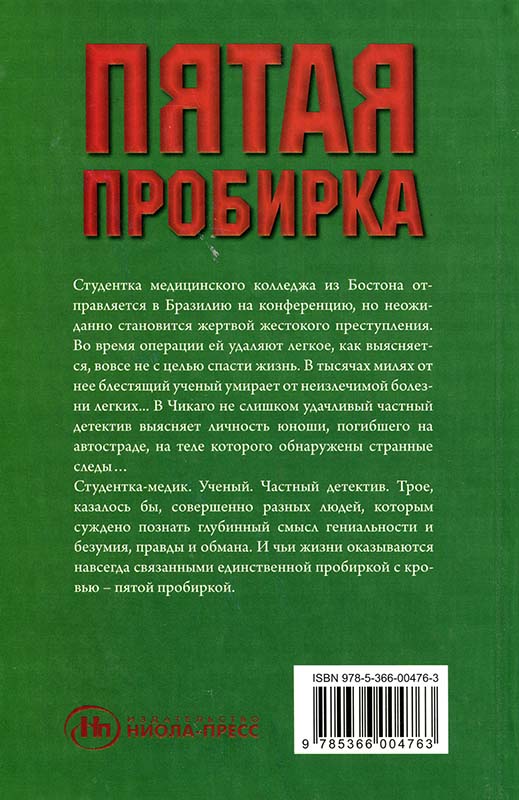 ПЯТАЯ ПРОБИРКА

Студентка медицинского колледжа из Бостона отправляется в Бразилию на конференцию, но неожиданно становится жертвой жестокого преступления. Во время операции ей удаляют легкое, как выясняется, вовсе не с целью спасти жизнь. В тысячах милях от нее блестящий ученый умирает от неизлечимой болезни легких... В Чикаго не слишком удачливый частный детектив выясняет личность юноши, погибшего на автостраде, на теле которого обнаружены странные следы...

Студентка-медик. Ученый. Частный детектив. Трое, казалось бы, совершенно разных людей, которым суждено познать глубинный смысл гениальности и безумия, правды и обмана. И чьи жизни оказываются навсегда связанными единственной пробиркой с кровью – пятой пробиркой.

Нп ИЗДАТЕЛЬСТВО НИОЛА-ПРЕСС

ISBN 978-5-366-00476-3

9 785366 004763